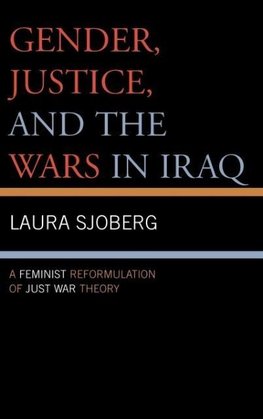 GENDER, JUSTICE, AND THE WARS IN IRAQ

LAURA SJOBERG

A FEMINIST REFORMULATION OF JUST WAR THEORY